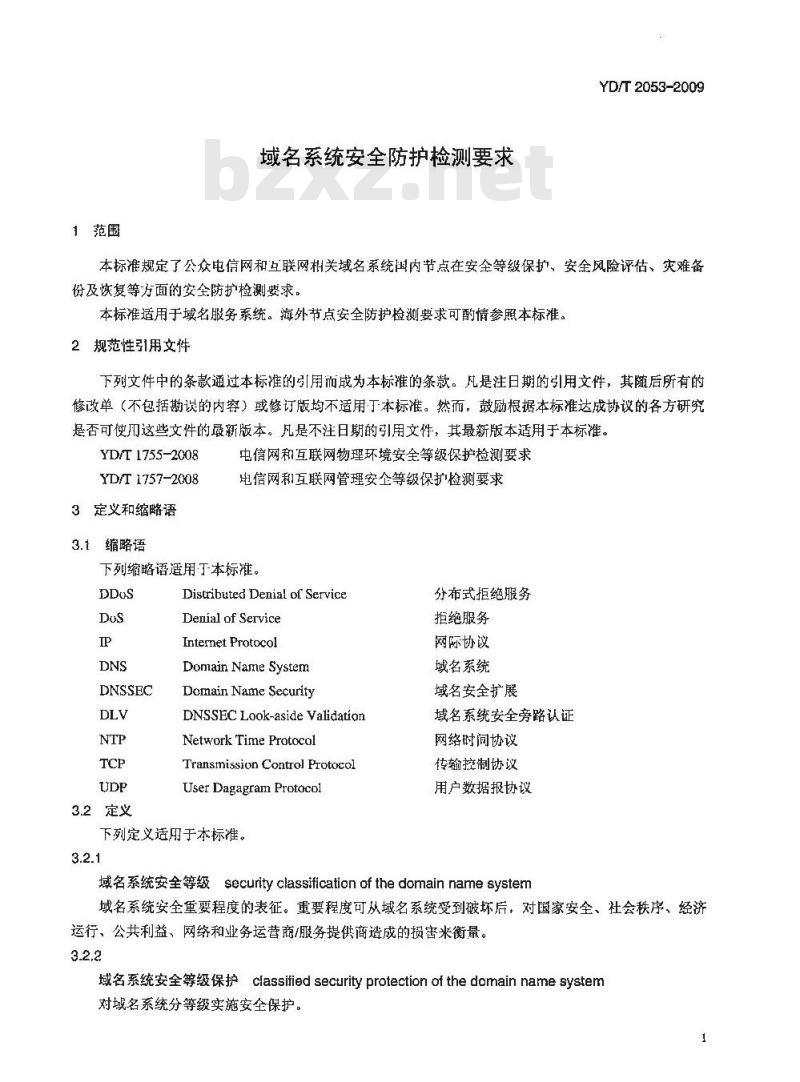 YD/T 2053-2009

域名系统安全防护检测要求

bzxz.net

1 范围

本标准规定了公众电信网和互联网相关域名系统国内节点在安全等级保护、安全风险评估、灾难备份及恢复等方面的安全防护检测要求。

本标准适用于域名服务系统。海外节点安全防护检测要求可酌情参照本标准。

2 规范性引用文件

下列文件中的条款通过本标准的引用而成为本标准的条款。凡是注日期的引用文件，其随后所有的修改单（不包括勘误的内容）或修订版均不适用于本标准。然而，鼓励根据本标准达成协议的各方研究是否可使用这些文件的最新版本。凡是不注日期的引用文件，其最新版本适用于本标准。

YD/T 1755-2008 电信网和互联网物理环境安全等级保护检测要求

YD/T 1757-2008 电信网和互联网管理安全等级保护检测要求

3 定义和缩略语

3.1 缩略语

下列缩略语适用于本标准。

| DDoS | Distributed Denial of Service | 分布式拒绝服务 |
|---|---|---|
| DoS | Denial of Service | 拒绝服务 |
| IP | Internet Protocol | 网际协议 |
| DNS | Domain Name System | 域名系统 |
| DNSSEC | Domain Name Security | 域名安全扩展 |
| DLV | DNSSEC Look-aside Validation | 域名系统安全旁路认证 |
| NTP | Network Time Protocol | 网络时间协议 |
| TCP | Transmission Control Protocol | 传输控制协议 |
| UDP | User Dagagram Protocol | 用户数据报协议 |

3.2 定义

下列定义适用于本标准。

3.2.1

域名系统安全等级 security classification of the domain name system

域名系统安全重要程度的表征。重要程度可从域名系统受到破坏后，对国家安全、社会秩序、经济运行、公共利益、网络和业务运营商/服务提供商造成的损害来衡量。

3.2.2

域名系统安全等级保护 classified security protection of the domain name system

对域名系统分等级实施安全保护。

1